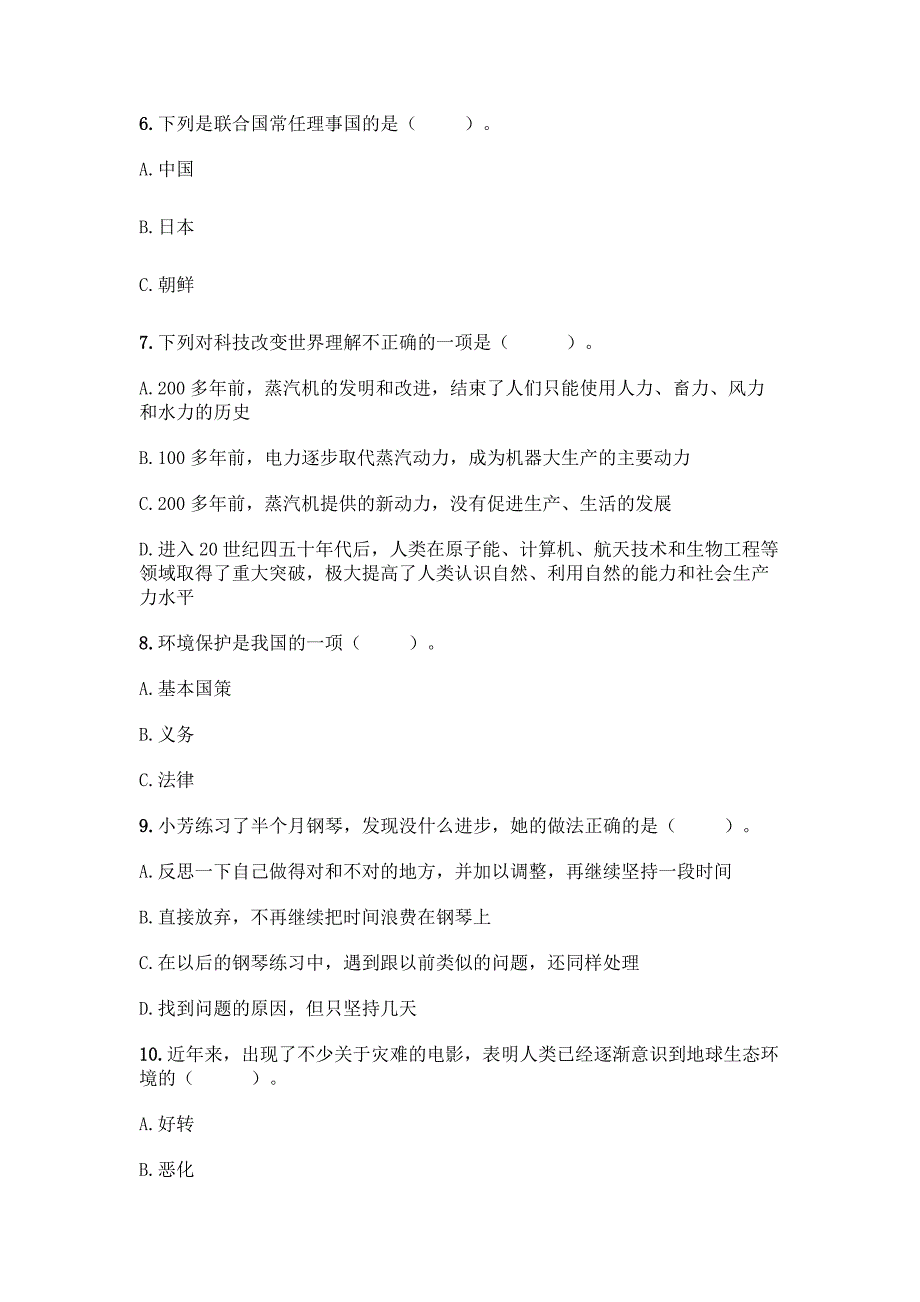 6. 下列是联合国常任理事国的是（　　）。

A. 中国

B. 日本

C. 朝鲜

7. 下列对科技改变世界理解不正确的一项是（　　）。

A. 200 多年前，蒸汽机的发明和改进，结束了人们只能使用人力、畜力、风力和水力的历史

B. 100 多年前，电力逐步取代蒸汽动力，成为机器大生产的主要动力

C. 200 多年前，蒸汽机提供的新动力，没有促进生产、生活的发展

D. 进入 20 世纪四五十年代后，人类在原子能、计算机、航天技术和生物工程等领域取得了重大突破，极大提高了人类认识自然、利用自然的能力和社会生产力水平

8. 环境保护是我国的一项（　　）。

A. 基本国策

B. 义务

C. 法律

9. 小芳练习了半个月钢琴，发现没什么进步，她的做法正确的是（　　）。

A. 反思一下自己做得对和不对的地方，并加以调整，再继续坚持一段时间

B. 直接放弃，不再继续把时间浪费在钢琴上

C. 在以后的钢琴练习中，遇到跟以前类似的问题，还同样处理

D. 找到问题的原因，但只坚持几天

10. 近年来，出现了不少关于灾难的电影，表明人类已经逐渐意识到地球生态环境的（　　）。

A. 好转

B. 恶化